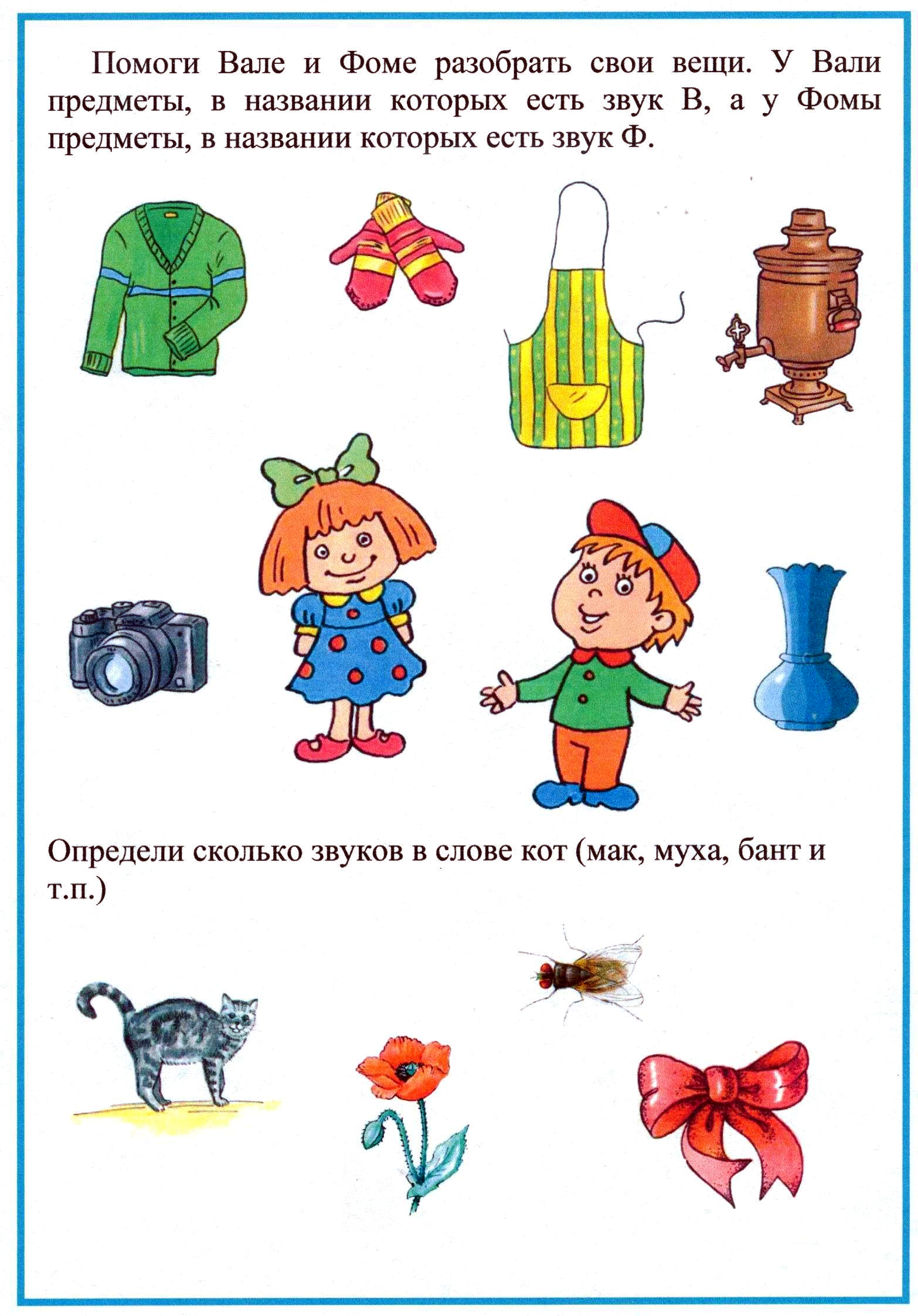 Помоги Вале и Фоме разобрать свои вещи. У Вали предметы, в названии которых есть звук В, а у Фомы предметы, в названии которых есть звук Ф.

Определи сколько звуков в слове кот (мак, муха, бант и т.п.)